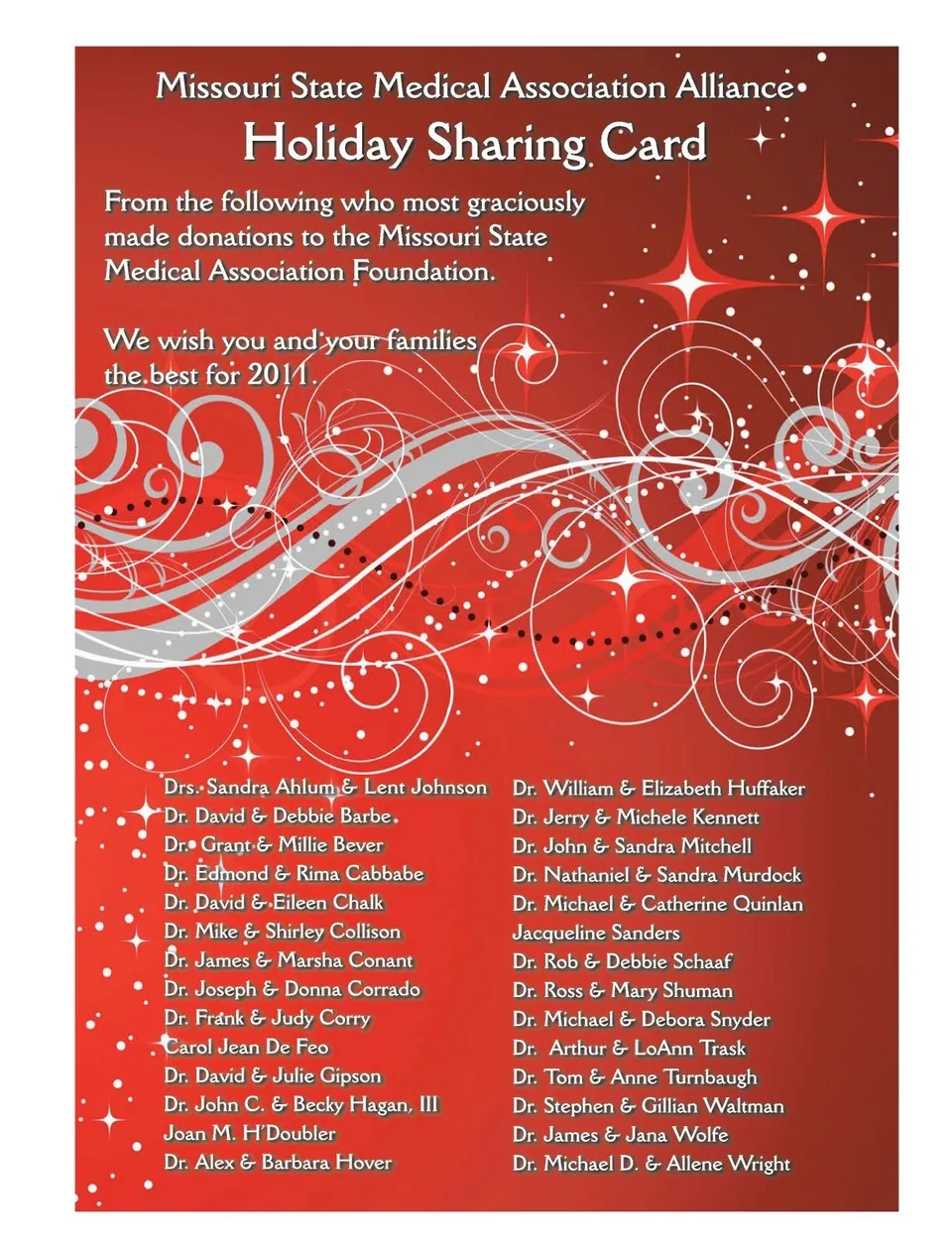 Missouri State Medical Association Alliance
Holiday Sharing Card

From the following who most graciously made donations to the Missouri State Medical Association Foundation.

We wish you and your families the best for 2011.

Drs. Sandra Ahlum & Lent Johnson
Dr. David & Debbie Barbe
Dr. Grant & Millie Bever
Dr. Edmond & Rima Cabbabe
Dr. David & Eileen Chalk
Dr. Mike & Shirley Collison
Dr. James & Marsha Conant
Dr. Joseph & Donna Corrado
Dr. Frank & Judy Corry
Carol Jean De Feo
Dr. David & Julie Gipson
Dr. John C. & Becky Hagan, III
Joan M. H'Doubler
Dr. Alex & Barbara Hover

Dr. William & Elizabeth Huffaker
Dr. Jerry & Michele Kennett
Dr. John & Sandra Mitchell
Dr. Nathaniel & Sandra Murdock
Dr. Michael & Catherine Quinlan
Jacqueline Sanders
Dr. Rob & Debbie Schaaf
Dr. Ross & Mary Shuman
Dr. Michael & Debora Snyder
Dr. Arthur & LoAnn Trask
Dr. Tom & Anne Turnbaugh
Dr. Stephen & Gillian Waltman
Dr. James & Jana Wolfe
Dr. Michael D. & Allene Wright